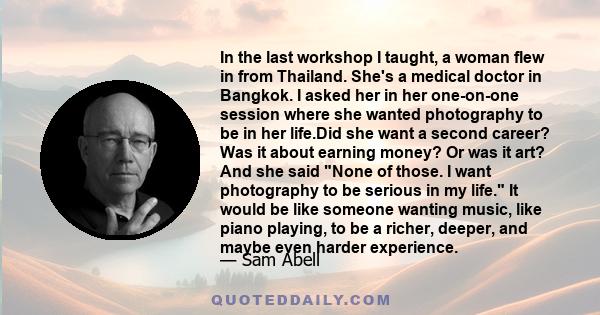 In the last workshop I taught, a woman flew in from Thailand. She's a medical doctor in Bangkok. I asked her in her one-on-one session where she wanted photography to be in her life.Did she want a second career? Was it about earning money? Or was it art? And she said "None of those. I want photography to be serious in my life." It would be like someone wanting music, like piano playing, to be a richer, deeper, and maybe even harder experience.
— Sam Abell

QUOTEDDAILY.COM